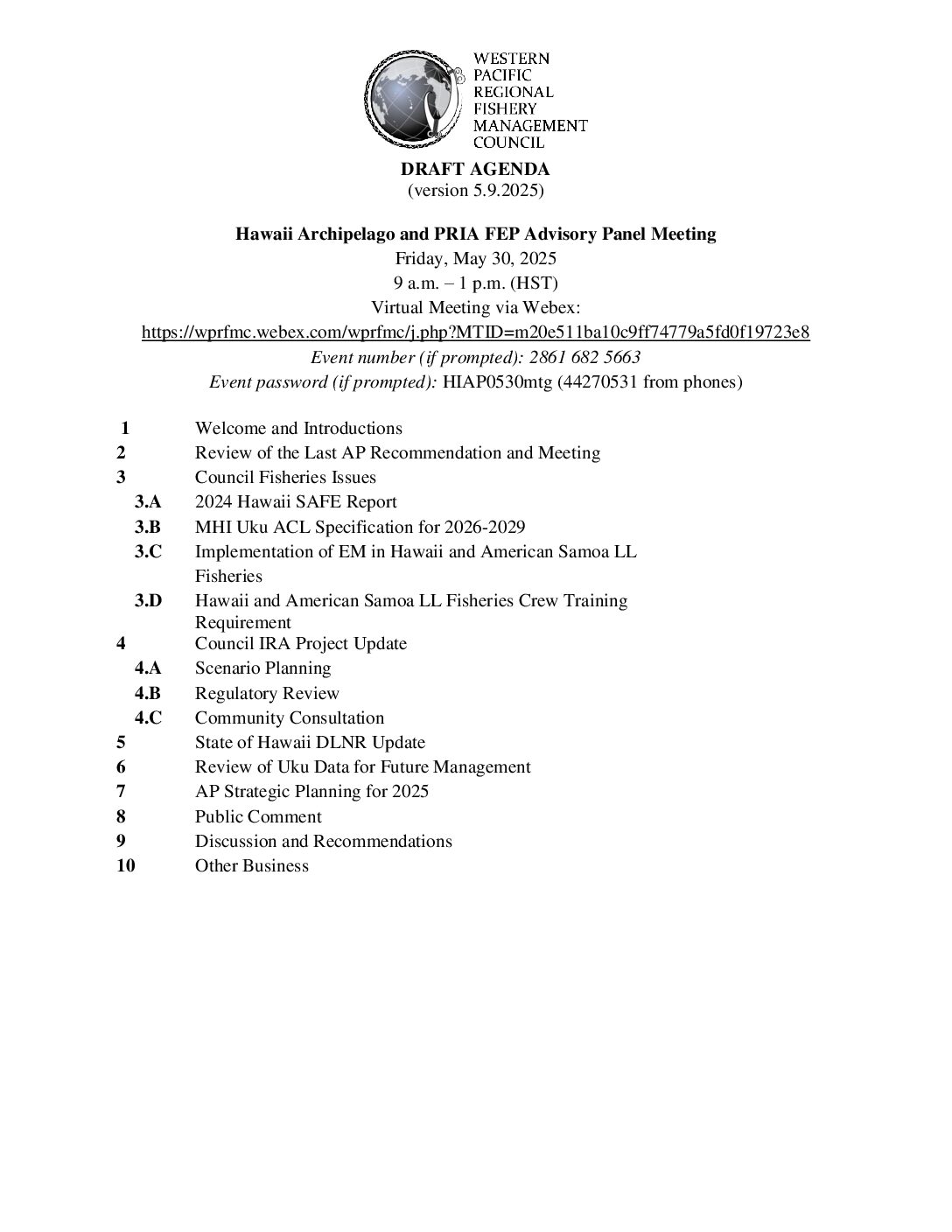 WESTERN
PACIFIC
REGIONAL
FISHERY
MANAGEMENT
COUNCIL

DRAFT AGENDA
(version 5.9.2025)

Hawaii Archipelago and PRIA FEP Advisory Panel Meeting
Friday, May 30, 2025
9 a.m. – 1 p.m. (HST)
Virtual Meeting via Webex:
https://wprfmc.webex.com/wprfmc/j.php?MTID=m20e511ba10c9ff74779a5fd0f19723e8
Event number (if prompted): 2861 682 5663
Event password (if prompted): HIAP0530mtg (44270531 from phones)

1 Welcome and Introductions
2 Review of the Last AP Recommendation and Meeting
3 Council Fisheries Issues
3.A 2024 Hawaii SAFE Report
3.B MHI Uku ACL Specification for 2026-2029
3.C Implementation of EM in Hawaii and American Samoa LL Fisheries
3.D Hawaii and American Samoa LL Fisheries Crew Training Requirement
4 Council IRA Project Update
4.A Scenario Planning
4.B Regulatory Review
4.C Community Consultation
5 State of Hawaii DLNR Update
6 Review of Uku Data for Future Management
7 AP Strategic Planning for 2025
8 Public Comment
9 Discussion and Recommendations
10 Other Business